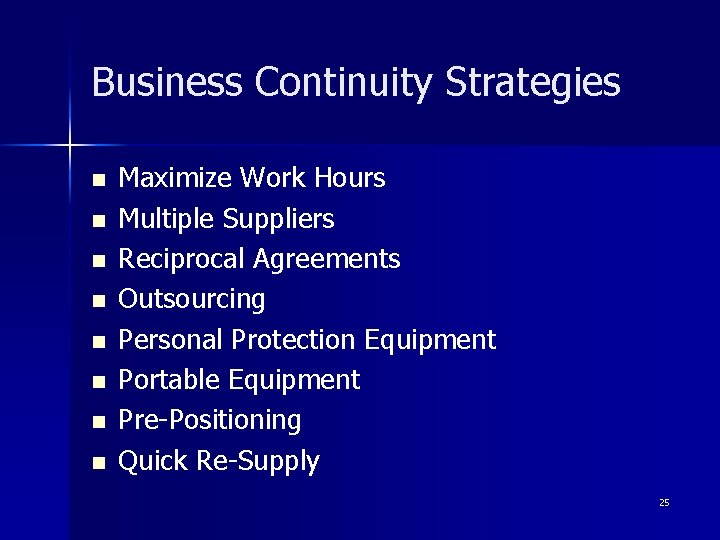 Business Continuity Strategies

- Maximize Work Hours
- Multiple Suppliers
- Reciprocal Agreements
- Outsourcing
- Personal Protection Equipment
- Portable Equipment
- Pre-Positioning
- Quick Re-Supply

25